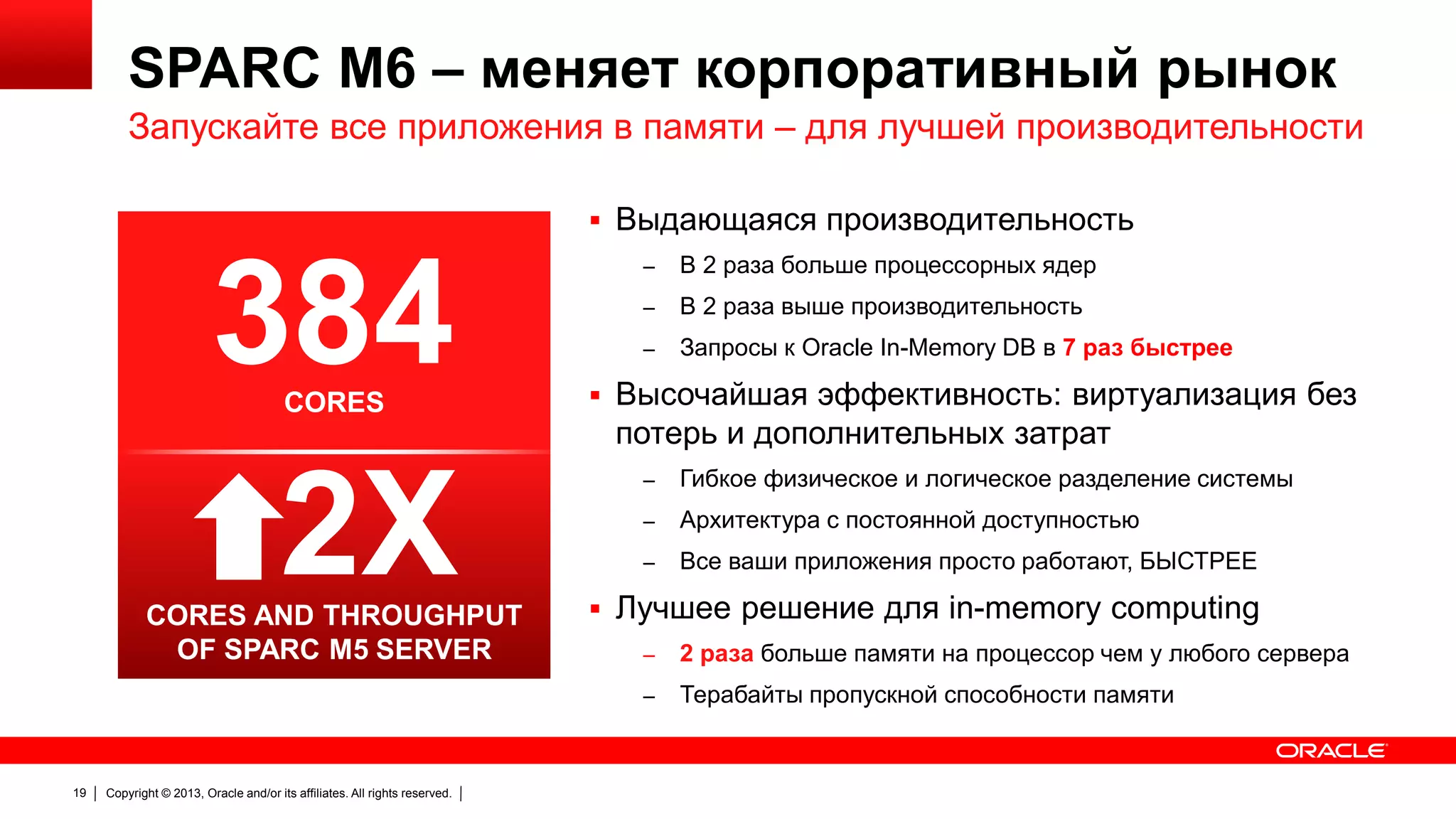 SPARC M6 – меняет корпоративный рынок

Запускайте все приложения в памяти – для лучшей производительности

384

CORES

2X

CORES AND THROUGHPUT OF SPARC M5 SERVER

▪ Выдающаяся производительность

– В 2 раза больше процессорных ядер

– В 2 раза выше производительность

– Запросы к Oracle In-Memory DB в 7 раз быстрее

▪ Высочайшая эффективность: виртуализация без потерь и дополнительных затрат

– Гибкое физическое и логическое разделение системы

– Архитектура с постоянной доступностью

– Все ваши приложения просто работают, БЫСТРЕЕ

▪ Лучшее решение для in-memory computing

– 2 раза больше памяти на процессор чем у любого сервера

– Терабайты пропускной способности памяти

ORACLE

19 | Copyright © 2013, Oracle and/or its affiliates. All rights reserved. |